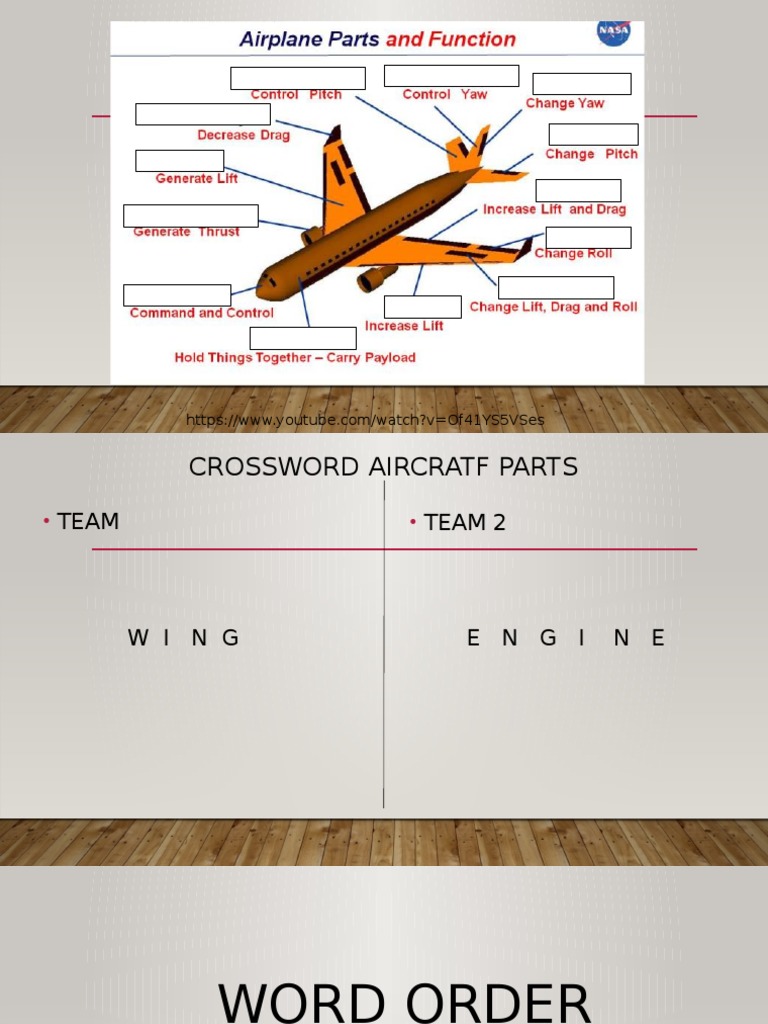 Airplane Parts and Function

NASA

Control Pitch

Control Yaw

Change Yaw

Decrease Drag

Change Pitch

Generate Lift

Increase Lift and Drag

Generate Thrust

Change Roll

Command and Control

Change Lift, Drag and Roll

Increase Lift

Hold Things Together – Carry Payload

https://www.youtube.com/watch?v=Of41YS5VSes

CROSSWORD AIRCRATF PARTS

• TEAM

W I N G

• TEAM 2

E N G I N E

WORD ORDER